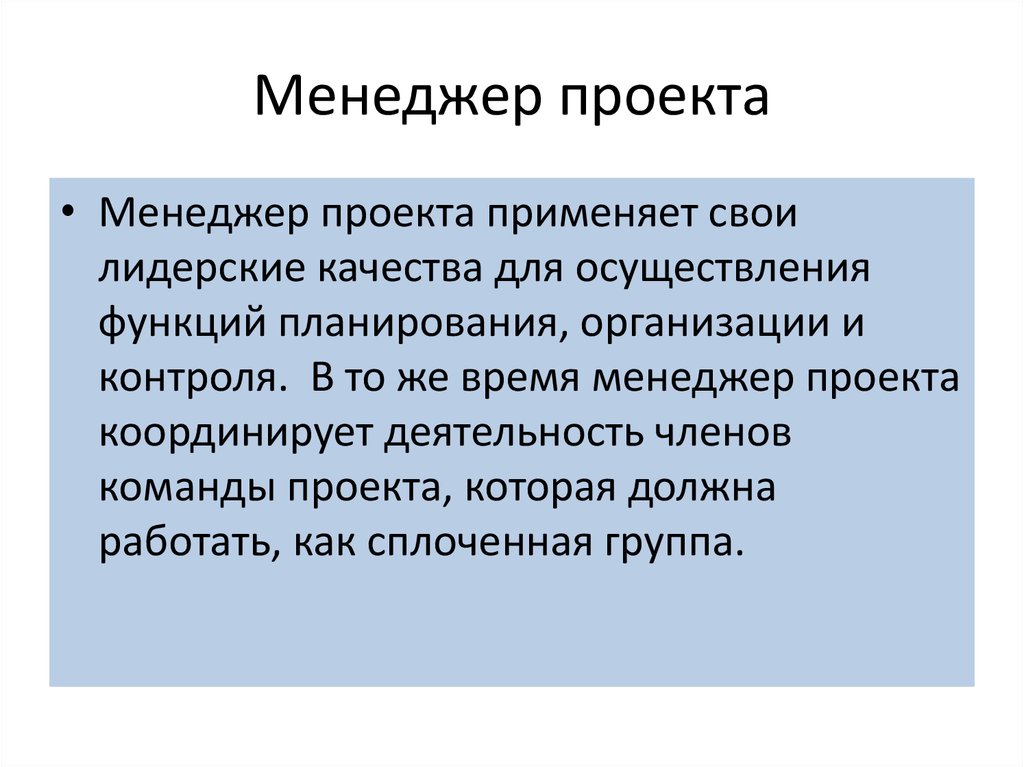 Менеджер проекта

• Менеджер проекта применяет свои лидерские качества для осуществления функций планирования, организации и контроля.  В то же время менеджер проекта координирует деятельность членов команды проекта, которая должна работать, как сплоченная группа.